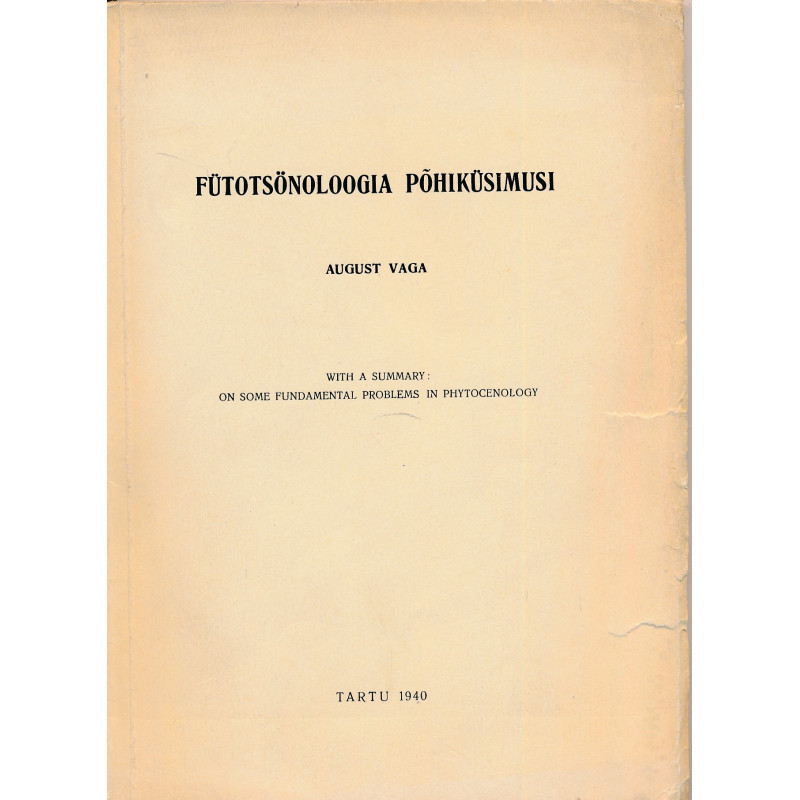 FÜTOTSÖNOLOOGIA PÕHIKÜSIMUSI

AUGUST VAGA

WITH A SUMMARY:
ON SOME FUNDAMENTAL PROBLEMS IN PHYTOCENOLOGY

TARTU 1940